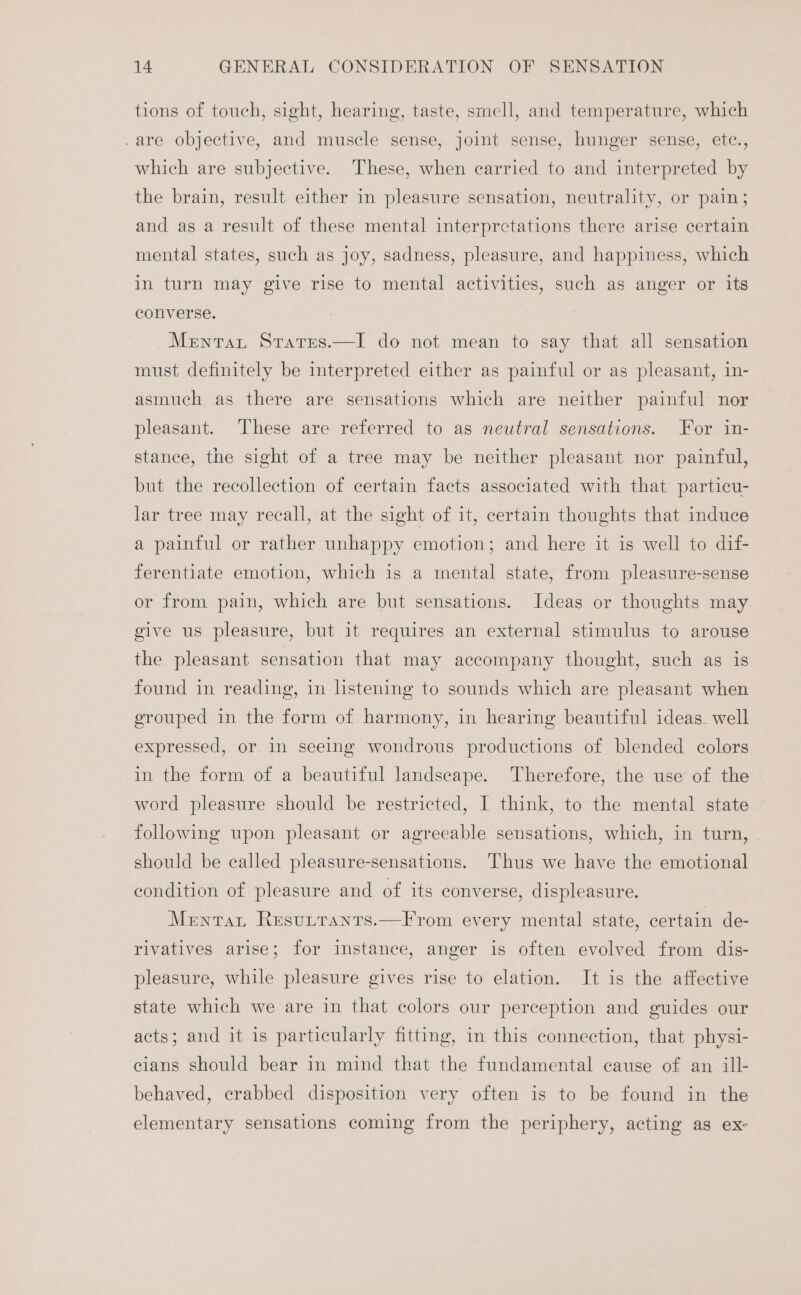 14 GENERAL CONSIDERATION OF SENSATION

tions of touch, sight, hearing, taste, smell, and temperature, which are objective, and muscle sense, joint sense, hunger sense, etc., which are subjective. These, when carried to and interpreted by the brain, result either in pleasure sensation, neutrality, or pain; and as a result of these mental interpretations there arise certain mental states, such as joy, sadness, pleasure, and happiness, which in turn may give rise to mental activities, such as anger or its converse.

Mental States.—I do not mean to say that all sensation must definitely be interpreted either as painful or as pleasant, inasmuch as there are sensations which are neither painful nor pleasant. These are referred to as neutral sensations. For instance, the sight of a tree may be neither pleasant nor painful, but the recollection of certain facts associated with that particular tree may recall, at the sight of it, certain thoughts that induce a painful or rather unhappy emotion; and here it is well to differentiate emotion, which is a mental state, from pleasure-sense or from pain, which are but sensations. Ideas or thoughts may give us pleasure, but it requires an external stimulus to arouse the pleasant sensation that may accompany thought, such as is found in reading, in listening to sounds which are pleasant when grouped in the form of harmony, in hearing beautiful ideas well expressed, or in seeing wondrous productions of blended colors in the form of a beautiful landscape. Therefore, the use of the word pleasure should be restricted, I think, to the mental state following upon pleasant or agreeable sensations, which, in turn, should be called pleasure-sensations. Thus we have the emotional condition of pleasure and of its converse, displeasure.

Mental Resultants.—From every mental state, certain derivatives arise; for instance, anger is often evolved from displeasure, while pleasure gives rise to elation. It is the affective state which we are in that colors our perception and guides our acts; and it is particularly fitting, in this connection, that physicians should bear in mind that the fundamental cause of an ill-behaved, crabbed disposition very often is to be found in the elementary sensations coming from the periphery, acting as ex-